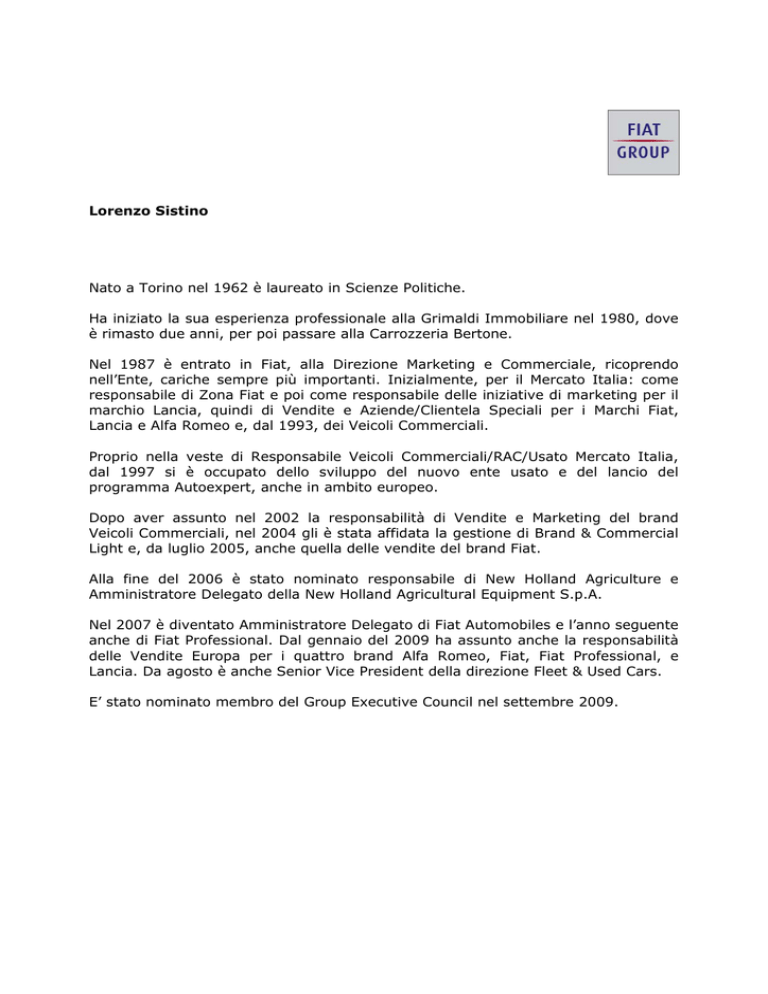 FIAT
GROUP

Lorenzo Sistino

Nato a Torino nel 1962 è laureato in Scienze Politiche.

Ha iniziato la sua esperienza professionale alla Grimaldi Immobiliare nel 1980, dove è rimasto due anni, per poi passare alla Carrozzeria Bertone.

Nel 1987 è entrato in Fiat, alla Direzione Marketing e Commerciale, ricoprendo nell'Ente, cariche sempre più importanti. Inizialmente, per il Mercato Italia: come responsabile di Zona Fiat e poi come responsabile delle iniziative di marketing per il marchio Lancia, quindi di Vendite e Aziende/Clientela Speciali per i Marchi Fiat, Lancia e Alfa Romeo e, dal 1993, dei Veicoli Commerciali.

Proprio nella veste di Responsabile Veicoli Commerciali/RAC/Usato Mercato Italia, dal 1997 si è occupato dello sviluppo del nuovo ente usato e del lancio del programma Autoexpert, anche in ambito europeo.

Dopo aver assunto nel 2002 la responsabilità di Vendite e Marketing del brand Veicoli Commerciali, nel 2004 gli è stata affidata la gestione di Brand & Commercial Light e, da luglio 2005, anche quella delle vendite del brand Fiat.

Alla fine del 2006 è stato nominato responsabile di New Holland Agriculture e Amministratore Delegato della New Holland Agricultural Equipment S.p.A.

Nel 2007 è diventato Amministratore Delegato di Fiat Automobiles e l'anno seguente anche di Fiat Professional. Dal gennaio del 2009 ha assunto anche la responsabilità delle Vendite Europa per i quattro brand Alfa Romeo, Fiat, Fiat Professional, e Lancia. Da agosto è anche Senior Vice President della direzione Fleet & Used Cars.

E' stato nominato membro del Group Executive Council nel settembre 2009.